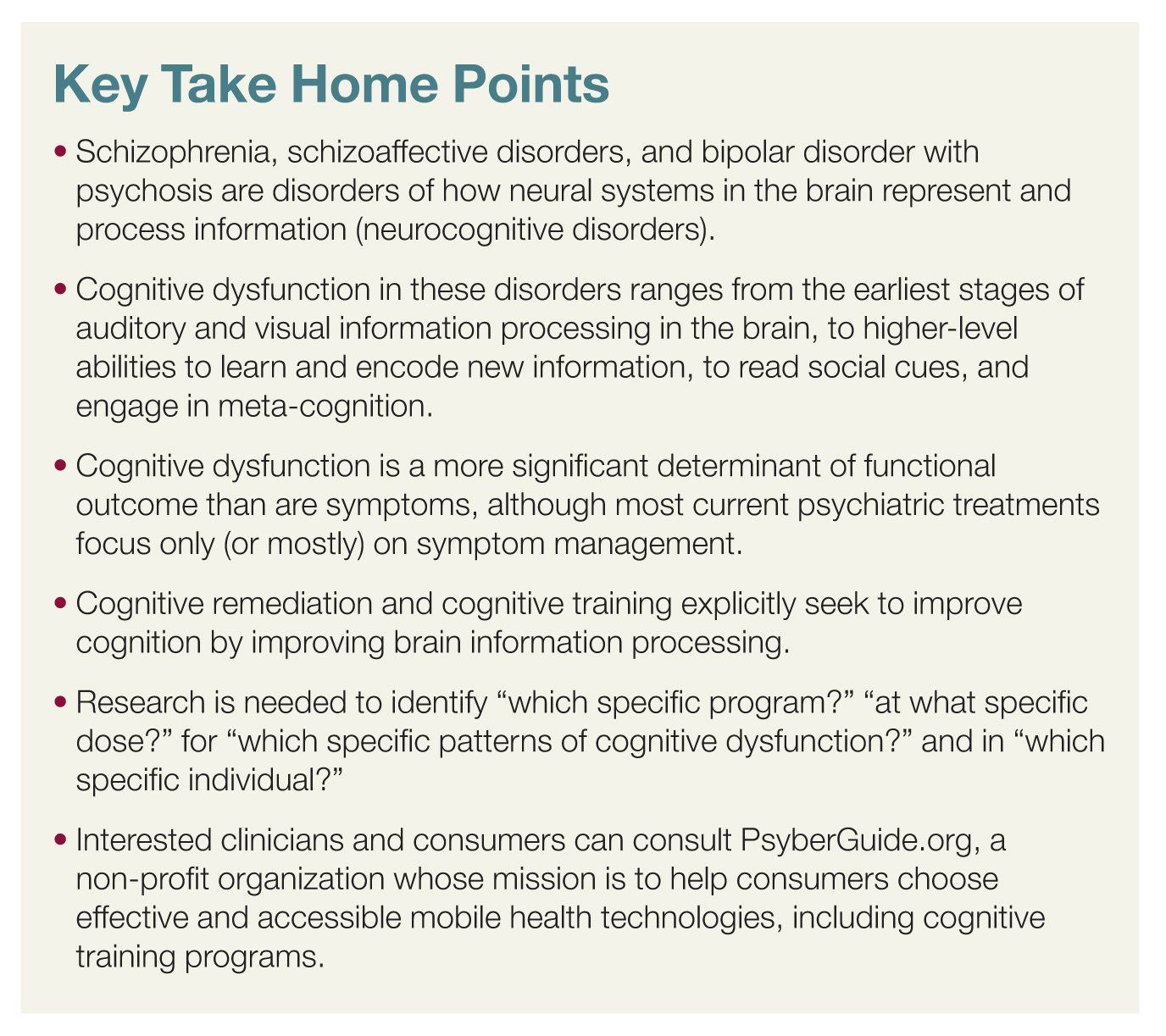 Key Take Home Points

• Schizophrenia, schizoaffective disorders, and bipolar disorder with psychosis are disorders of how neural systems in the brain represent and process information (neurocognitive disorders).

• Cognitive dysfunction in these disorders ranges from the earliest stages of auditory and visual information processing in the brain, to higher-level abilities to learn and encode new information, to read social cues, and engage in meta-cognition.

• Cognitive dysfunction is a more significant determinant of functional outcome than are symptoms, although most current psychiatric treatments focus only (or mostly) on symptom management.

• Cognitive remediation and cognitive training explicitly seek to improve cognition by improving brain information processing.

• Research is needed to identify “which specific program?” “at what specific dose?” for “which specific patterns of cognitive dysfunction?” and in “which specific individual?”

• Interested clinicians and consumers can consult PsyberGuide.org, a non-profit organization whose mission is to help consumers choose effective and accessible mobile health technologies, including cognitive training programs.